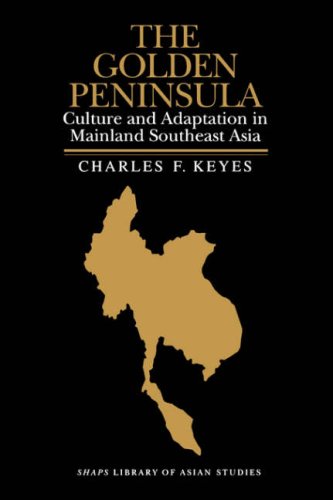 THE GOLDEN PENINSULA
Culture and Adaptation in Mainland Southeast Asia

CHARLES F. KEYES

SHAPS LIBRARY OF ASIAN STUDIES